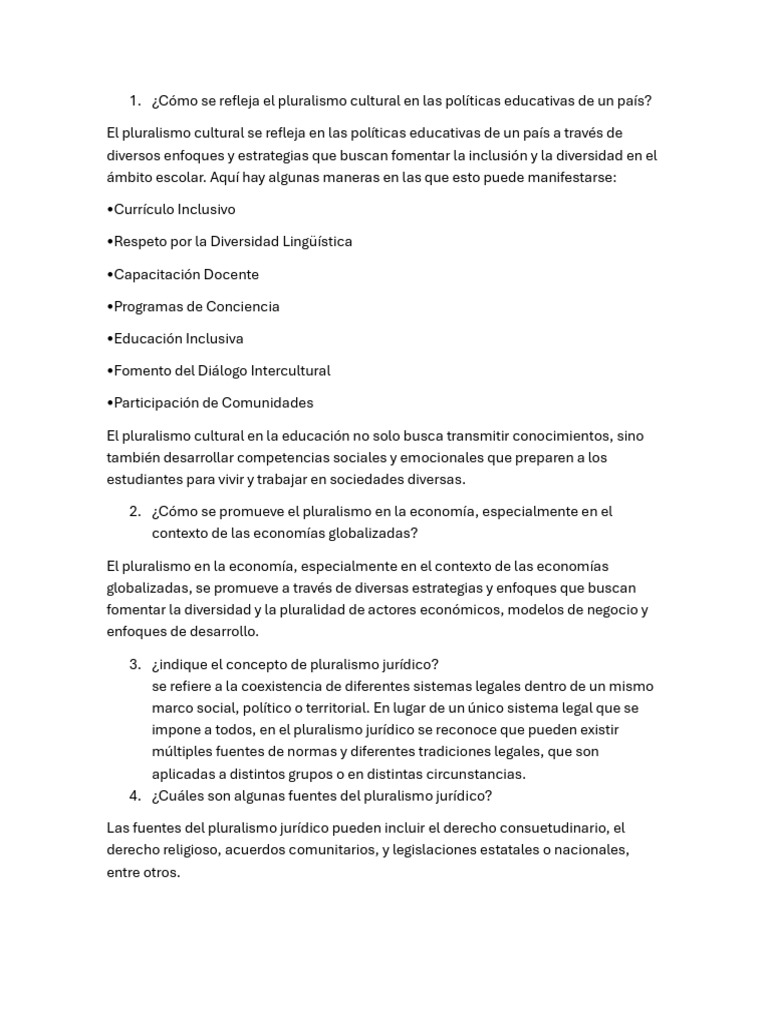 1. ¿Cómo se refleja el pluralismo cultural en las políticas educativas de un país?

El pluralismo cultural se refleja en las políticas educativas de un país a través de diversos enfoques y estrategias que buscan fomentar la inclusión y la diversidad en el ámbito escolar. Aquí hay algunas maneras en las que esto puede manifestarse:

•Currículo Inclusivo

•Respeto por la Diversidad Lingüística

•Capacitación Docente

•Programas de Conciencia

•Educación Inclusiva

•Fomento del Diálogo Intercultural

•Participación de Comunidades

El pluralismo cultural en la educación no solo busca transmitir conocimientos, sino también desarrollar competencias sociales y emocionales que preparen a los estudiantes para vivir y trabajar en sociedades diversas.

2. ¿Cómo se promueve el pluralismo en la economía, especialmente en el contexto de las economías globalizadas?

El pluralismo en la economía, especialmente en el contexto de las economías globalizadas, se promueve a través de diversas estrategias y enfoques que buscan fomentar la diversidad y la pluralidad de actores económicos, modelos de negocio y enfoques de desarrollo.

3. ¿indique el concepto de pluralismo jurídico?
se refiere a la coexistencia de diferentes sistemas legales dentro de un mismo marco social, político o territorial. En lugar de un único sistema legal que se impone a todos, en el pluralismo jurídico se reconoce que pueden existir múltiples fuentes de normas y diferentes tradiciones legales, que son aplicadas a distintos grupos o en distintas circunstancias.
4. ¿Cuáles son algunas fuentes del pluralismo jurídico?

Las fuentes del pluralismo jurídico pueden incluir el derecho consuetudinario, el derecho religioso, acuerdos comunitarios, y legislaciones estatales o nacionales, entre otros.